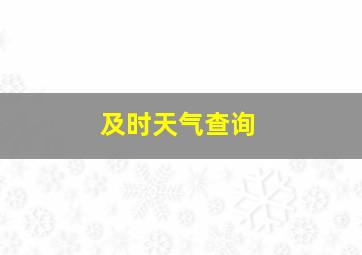 及时天气查询